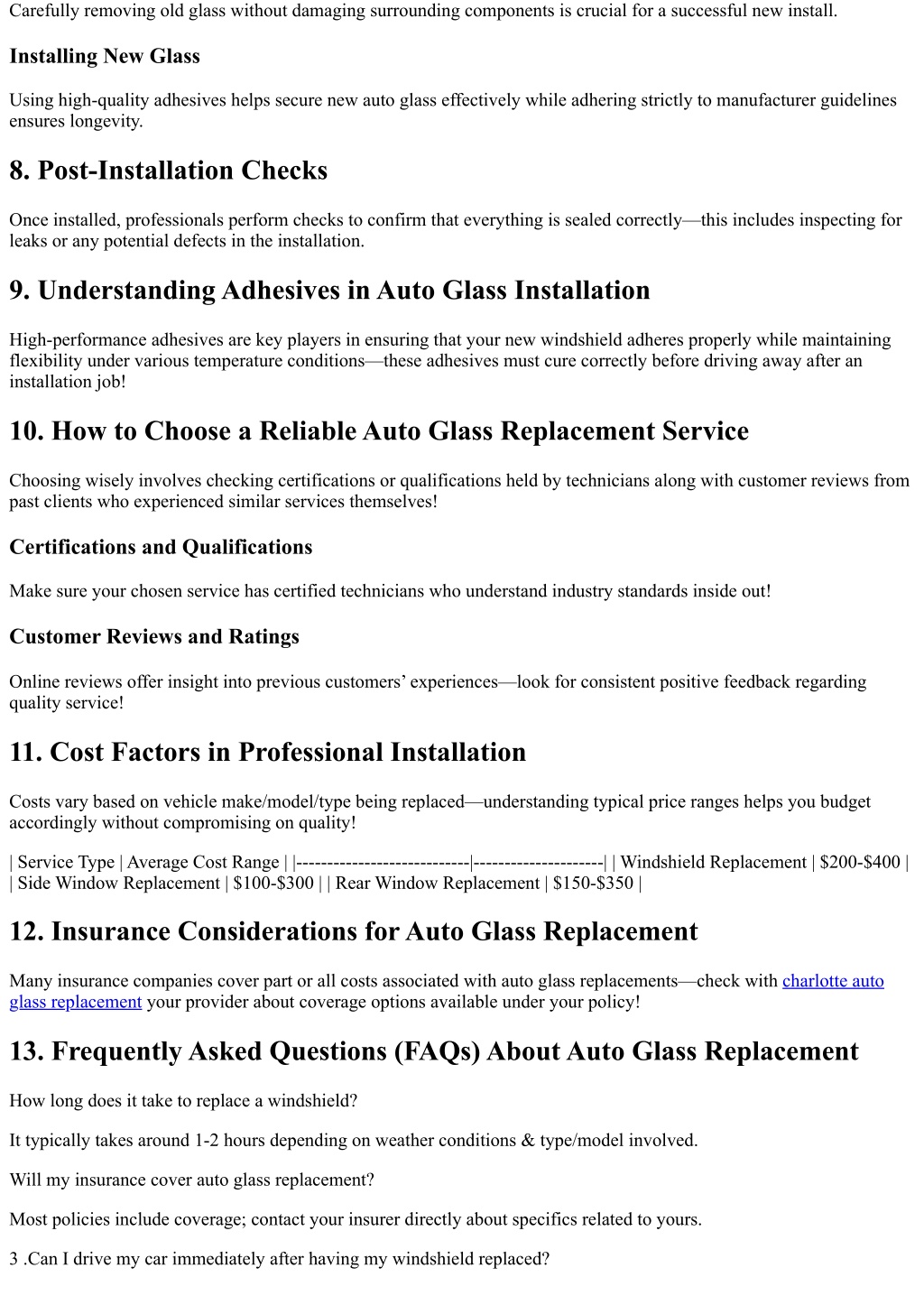 Carefully removing old glass without damaging surrounding components is crucial for a successful new install.

Installing New Glass

Using high-quality adhesives helps secure new auto glass effectively while adhering strictly to manufacturer guidelines ensures longevity.

8. Post-Installation Checks

Once installed, professionals perform checks to confirm that everything is sealed correctly—this includes inspecting for leaks or any potential defects in the installation.

9. Understanding Adhesives in Auto Glass Installation

High-performance adhesives are key players in ensuring that your new windshield adheres properly while maintaining flexibility under various temperature conditions—these adhesives must cure correctly before driving away after an installation job!

10. How to Choose a Reliable Auto Glass Replacement Service

Choosing wisely involves checking certifications or qualifications held by technicians along with customer reviews from past clients who experienced similar services themselves!

Certifications and Qualifications

Make sure your chosen service has certified technicians who understand industry standards inside out!

Customer Reviews and Ratings

Online reviews offer insight into previous customers' experiences—look for consistent positive feedback regarding quality service!

11. Cost Factors in Professional Installation

Costs vary based on vehicle make/model/type being replaced—understanding typical price ranges helps you budget accordingly without compromising on quality!

| Service Type | Average Cost Range | |----------------------------|---------------------| | Windshield Replacement | \$200-\$400 | | Side Window Replacement | \$100-\$300 | | Rear Window Replacement | \$150-\$350 |

12. Insurance Considerations for Auto Glass Replacement

Many insurance companies cover part or all costs associated with auto glass replacements—check with charlotte auto glass replacement your provider about coverage options available under your policy!

13. Frequently Asked Questions (FAQs) About Auto Glass Replacement

How long does it take to replace a windshield?

It typically takes around 1-2 hours depending on weather conditions & type/model involved.

Will my insurance cover auto glass replacement?

Most policies include coverage; contact your insurer directly about specifics related to yours.

3 .Can I drive my car immediately after having my windshield replaced?